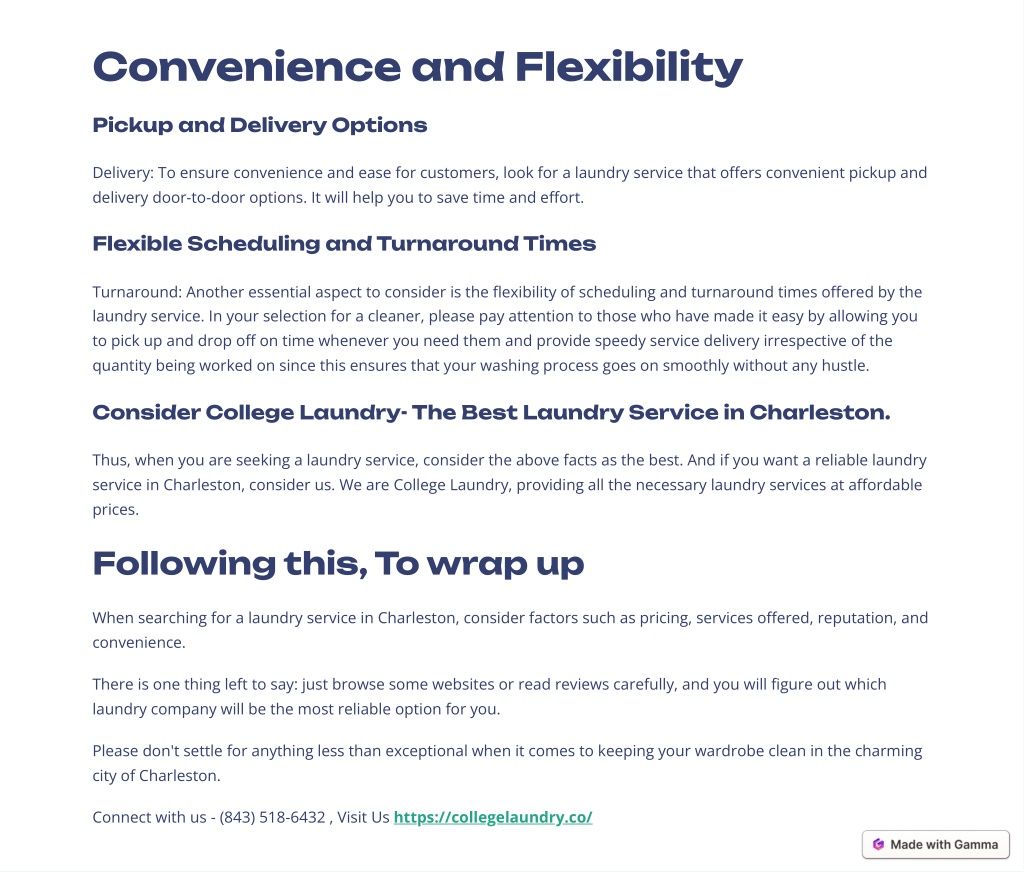 Convenience and Flexibility

Pickup and Delivery Options

Delivery: To ensure convenience and ease for customers, look for a laundry service that offers convenient pickup and delivery door-to-door options. It will help you to save time and effort.

Flexible Scheduling and Turnaround Times

Turnaround: Another essential aspect to consider is the flexibility of scheduling and turnaround times offered by the laundry service. In your selection for a cleaner, please pay attention to those who have made it easy by allowing you to pick up and drop off on time whenever you need them and provide speedy service delivery irrespective of the quantity being worked on since this ensures that your washing process goes on smoothly without any hustle.

Consider College Laundry- The Best Laundry Service in Charleston.

Thus, when you are seeking a laundry service, consider the above facts as the best. And if you want a reliable laundry service in Charleston, consider us. We are College Laundry, providing all the necessary laundry services at affordable prices.

Following this, To wrap up

When searching for a laundry service in Charleston, consider factors such as pricing, services offered, reputation, and convenience.

There is one thing left to say: just browse some websites or read reviews carefully, and you will figure out which laundry company will be the most reliable option for you.

Please don't settle for anything less than exceptional when it comes to keeping your wardrobe clean in the charming city of Charleston.

Connect with us - (843) 518-6432 , Visit Us https://collegelaundry.co/

Made with Gamma